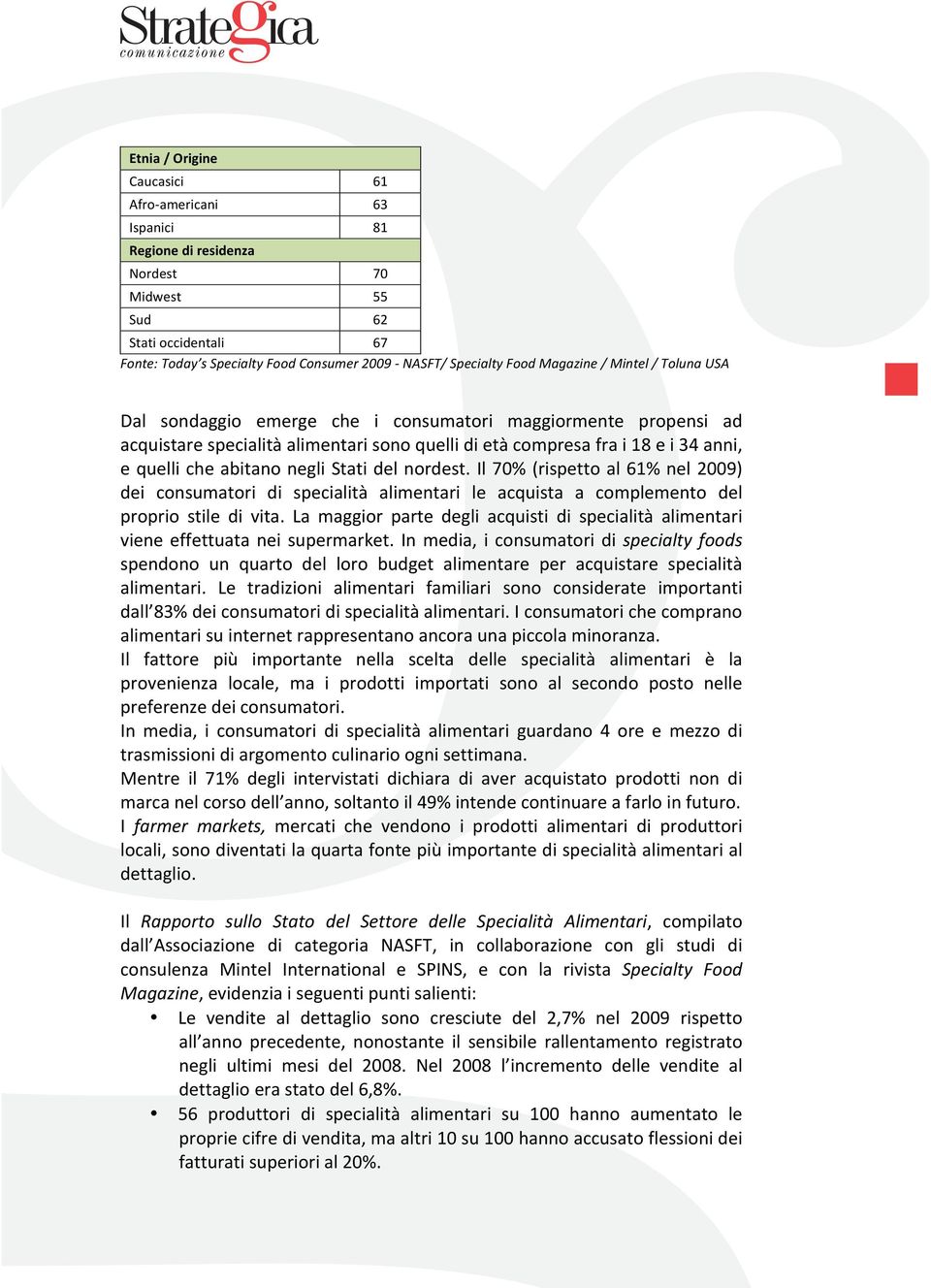 Strategica
comunicazione

| Etnia / Origine | |
|---|---|
| Caucasici | 61 |
| Afro-americani | 63 |
| Ispanici | 81 |
| Regione di residenza | |
| Nordest | 70 |
| Midwest | 55 |
| Sud | 62 |
| Stati occidentali | 67 |

Fonte: Today's Specialty Food Consumer 2009 - NASFT/ Specialty Food Magazine / Mintel / Toluna USA

Dal sondaggio emerge che i consumatori maggiormente propensi ad acquistare specialità alimentari sono quelli di età compresa fra i 18 e i 34 anni, e quelli che abitano negli Stati del nordest. Il 70% (rispetto al 61% nel 2009) dei consumatori di specialità alimentari le acquista a complemento del proprio stile di vita. La maggior parte degli acquisti di specialità alimentari viene effettuata nei supermarket. In media, i consumatori di specialty foods spendono un quarto del loro budget alimentare per acquistare specialità alimentari. Le tradizioni alimentari familiari sono considerate importanti dall'83% dei consumatori di specialità alimentari. I consumatori che comprano alimentari su internet rappresentano ancora una piccola minoranza.
Il fattore più importante nella scelta delle specialità alimentari è la provenienza locale, ma i prodotti importati sono al secondo posto nelle preferenze dei consumatori.
In media, i consumatori di specialità alimentari guardano 4 ore e mezzo di trasmissioni di argomento culinario ogni settimana.
Mentre il 71% degli intervistati dichiara di aver acquistato prodotti non di marca nel corso dell'anno, soltanto il 49% intende continuare a farlo in futuro.
I farmer markets, mercati che vendono i prodotti alimentari di produttori locali, sono diventati la quarta fonte più importante di specialità alimentari al dettaglio.

Il Rapporto sullo Stato del Settore delle Specialità Alimentari, compilato dall'Associazione di categoria NASFT, in collaborazione con gli studi di consulenza Mintel International e SPINS, e con la rivista Specialty Food Magazine, evidenzia i seguenti punti salienti:
• Le vendite al dettaglio sono cresciute del 2,7% nel 2009 rispetto all'anno precedente, nonostante il sensibile rallentamento registrato negli ultimi mesi del 2008. Nel 2008 l'incremento delle vendite al dettaglio era stato del 6,8%.
• 56 produttori di specialità alimentari su 100 hanno aumentato le proprie cifre di vendita, ma altri 10 su 100 hanno accusato flessioni dei fatturati superiori al 20%.